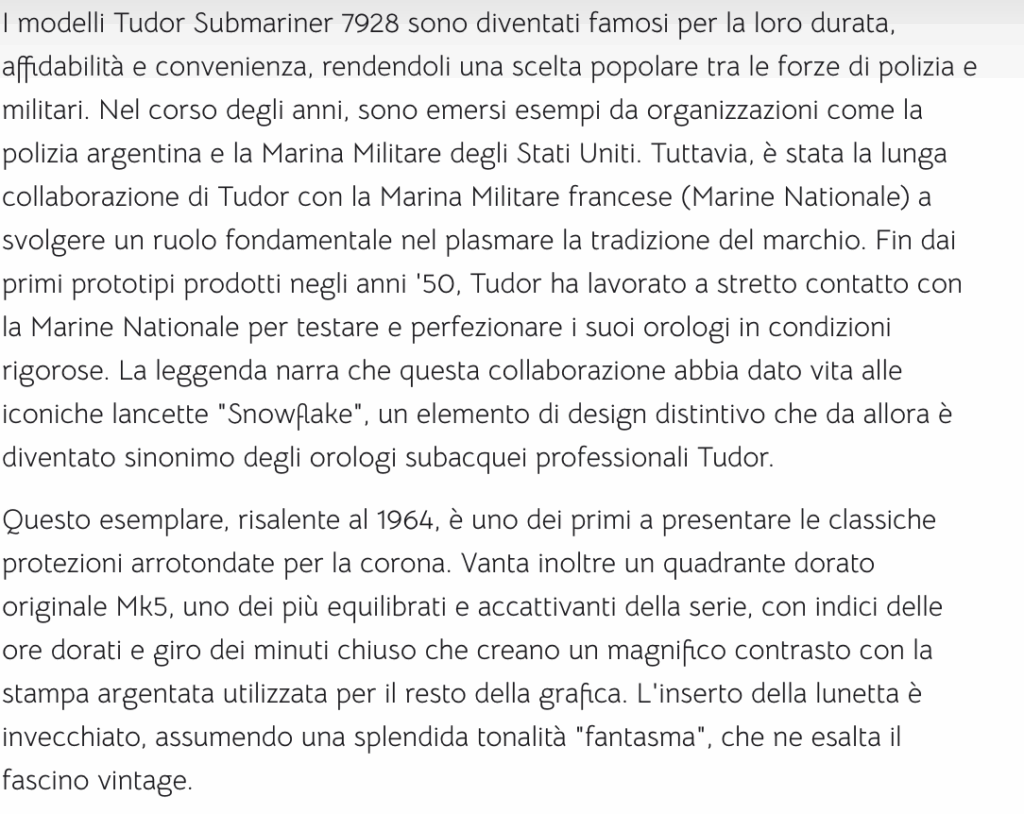 I modelli Tudor Submariner 7928 sono diventati famosi per la loro durata, affidabilità e convenienza, rendendoli una scelta popolare tra le forze di polizia e militari. Nel corso degli anni, sono emersi esempi da organizzazioni come la polizia argentina e la Marina Militare degli Stati Uniti. Tuttavia, è stata la lunga collaborazione di Tudor con la Marina Militare francese (Marine Nationale) a svolgere un ruolo fondamentale nel plasmare la tradizione del marchio. Fin dai primi prototipi prodotti negli anni '50, Tudor ha lavorato a stretto contatto con la Marine Nationale per testare e perfezionare i suoi orologi in condizioni rigorose. La leggenda narra che questa collaborazione abbia dato vita alle iconiche lancette "Snowflake", un elemento di design distintivo che da allora è diventato sinonimo degli orologi subacquei professionali Tudor.

Questo esemplare, risalente al 1964, è uno dei primi a presentare le classiche protezioni arrotondate per la corona. Vanta inoltre un quadrante dorato originale Mk5, uno dei più equilibrati e accattivanti della serie, con indici delle ore dorati e giro dei minuti chiuso che creano un magnifico contrasto con la stampa argentata utilizzata per il resto della grafica. L'inserto della lunetta è invecchiato, assumendo una splendida tonalità "fantasma", che ne esalta il fascino vintage.